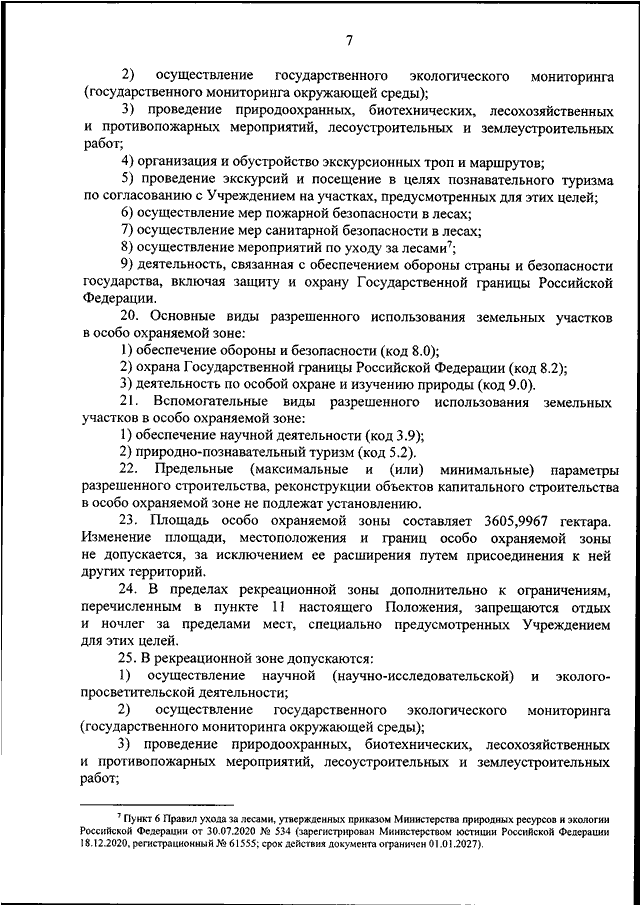 7

2) осуществление государственного экологического мониторинга (государственного мониторинга окружающей среды);

3) проведение природоохранных, биотехнических, лесохозяйственных и противопожарных мероприятий, лесоустроительных и землеустроительных работ;

4) организация и обустройство экскурсионных троп и маршрутов;

5) проведение экскурсий и посещение в целях познавательного туризма по согласованию с Учреждением на участках, предусмотренных для этих целей;

6) осуществление мер пожарной безопасности в лесах;

7) осуществление мер санитарной безопасности в лесах;

8) осуществление мероприятий по уходу за лесами$^7$;

9) деятельность, связанная с обеспечением обороны страны и безопасности государства, включая защиту и охрану Государственной границы Российской Федерации.

20. Основные виды разрешенного использования земельных участков в особо охраняемой зоне:

1) обеспечение обороны и безопасности (код 8.0);

2) охрана Государственной границы Российской Федерации (код 8.2);

3) деятельность по особой охране и изучению природы (код 9.0).

21. Вспомогательные виды разрешенного использования земельных участков в особо охраняемой зоне:

1) обеспечение научной деятельности (код 3.9);

2) природно-познавательный туризм (код 5.2).

22. Предельные (максимальные и (или) минимальные) параметры разрешенного строительства, реконструкции объектов капитального строительства в особо охраняемой зоне не подлежат установлению.

23. Площадь особо охраняемой зоны составляет 3605,9967 гектара. Изменение площади, местоположения и границ особо охраняемой зоны не допускается, за исключением ее расширения путем присоединения к ней других территорий.

24. В пределах рекреационной зоны дополнительно к ограничениям, перечисленным в пункте 11 настоящего Положения, запрещаются отдых и ночлег за пределами мест, специально предусмотренных Учреждением для этих целей.

25. В рекреационной зоне допускаются:

1) осуществление научной (научно-исследовательской) и эколого-просветительской деятельности;

2) осуществление государственного экологического мониторинга (государственного мониторинга окружающей среды);

3) проведение природоохранных, биотехнических, лесохозяйственных и противопожарных мероприятий, лесоустроительных и землеустроительных работ;

$^7$ Пункт 6 Правил ухода за лесами, утвержденных приказом Министерства природных ресурсов и экологии Российской Федерации от 30.07.2020 № 534 (зарегистрирован Министерством юстиции Российской Федерации 18.12.2020, регистрационный № 61555; срок действия документа ограничен 01.01.2027).